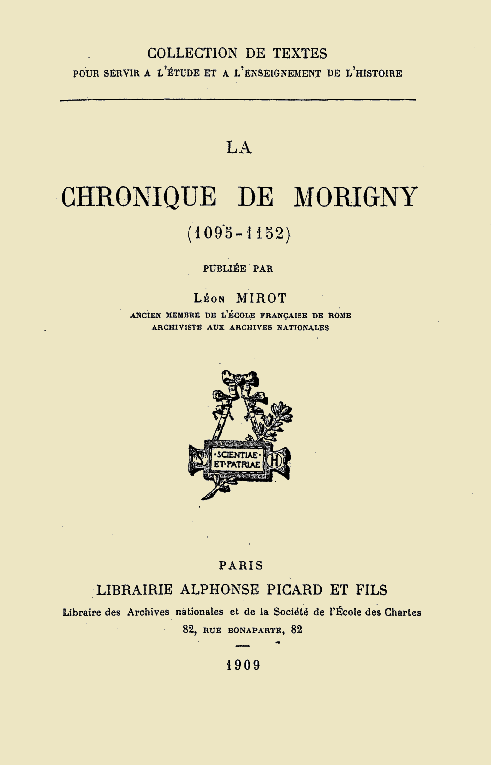 COLLECTION DE TEXTES
POUR SERVIR A L'ÉTUDE ET A L'ENSEIGNEMENT DE L'HISTOIRE

LA

CHRONIQUE DE MORIGNY
(1095-1152)

PUBLIÉE PAR

Léon MIROT
ANCIEN MEMBRE DE L'ÉCOLE FRANÇAISE DE ROME
ARCHIVISTE AUX ARCHIVES NATIONALES

SCIENTIAE ET PATRIAE

PARIS
LIBRAIRIE ALPHONSE PICARD ET FILS
Libraire des Archives nationales et de la Société de l'École des Chartes
82, RUE BONAPARTE, 82

1909